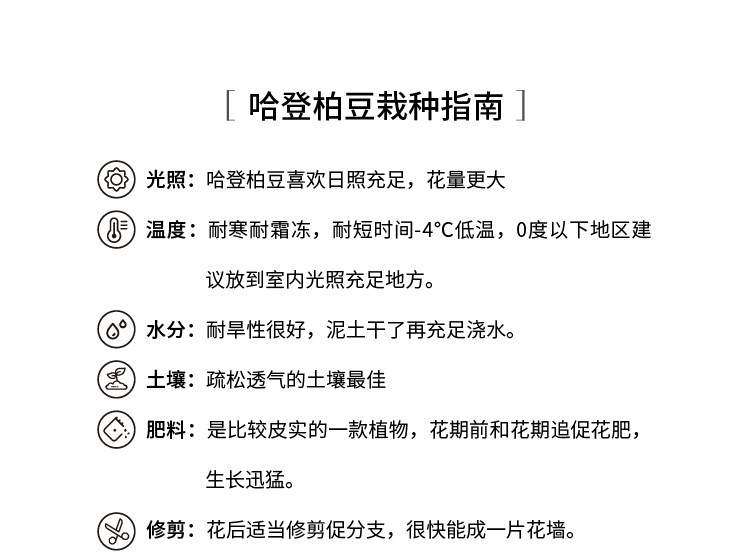 [ 哈登柏豆栽种指南 ]

光照：哈登柏豆喜欢日照充足，花量更大

温度：耐寒耐霜冻，耐短时间-4°C低温，0度以下地区建议放到室内光照充足地方。

水分：耐旱性很好，泥土干了再充足浇水。

土壤：疏松透气的土壤最佳

肥料：是比较皮实的一款植物，花期前和花期追促花肥，生长迅猛。

修剪：花后适当修剪促分支，很快能成一片花墙。